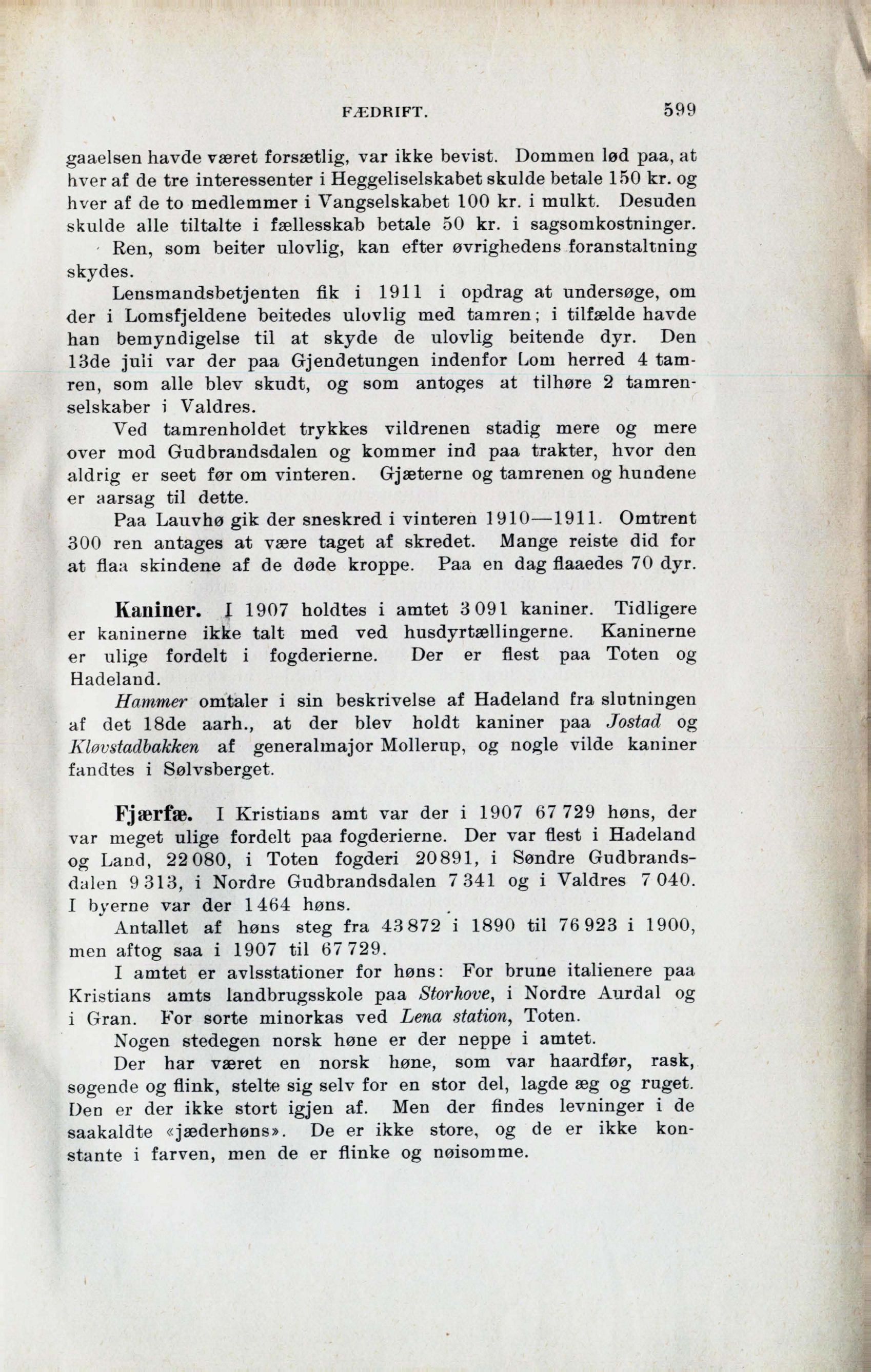 FÆDRIFT. 599

gaaelsen havde været forsætlig, var ikke bevist. Dommen lød paa, at hver af de tre interessenter i Heggeliselskabet skulde betale 150 kr. og hver af de to medlemmer i Vangselskabet 100 kr. i mulkt. Desuden skulde alle tiltalte i fællesskab betale 50 kr. i sagsomkostninger.

Ren, som beiter ulovlig, kan efter øvrighedens foranstaltning skydes.

Lensmandsbetjenten fik i 1911 i opdrag at undersøge, om der i Lomsfjeldene beitedes ulovlig med tamren; i tilfælde havde han bemyndigelse til at skyde de ulovlig beitende dyr. Den 13de juli var der paa Gjendetungen indenfor Lom herred 4 tamren, som alle blev skudt, og som antoges at tilhøre 2 tamrenselskaber i Valdres.

Ved tamrenholdet trykkes vildrenen stadig mere og mere over mod Gudbrandsdalen og kommer ind paa trakter, hvor den aldrig er seet før om vinteren. Gjæterne og tamrenen og hundene er aarsag til dette.

Paa Lauvhø gik der sneskred i vinteren 1910—1911. Omtrent 300 ren antages at være taget af skredet. Mange reiste did for at flaa skindene af de døde kroppe. Paa en dag flaaedes 70 dyr.

Kaniner. I 1907 holdtes i amtet 3 091 kaniner. Tidligere er kaninerne ikke talt med ved husdyrtællingerne. Kaninerne er ulige fordelt i fogderierne. Der er flest paa Toten og Hadeland.

Hammer omtaler i sin beskrivelse af Hadeland fra slutningen af det 18de aarh., at der blev holdt kaniner paa Jostad og Kløvstadbakken af generalmajor Mollerup, og nogle vilde kaniner fandtes i Sølvsberget.

Fjærfæ. I Kristians amt var der i 1907 67 729 høns, der var meget ulige fordelt paa fogderierne. Der var flest i Hadeland og Land, 22 080, i Toten fogderi 20 891, i Søndre Gudbrandsdalen 9 313, i Nordre Gudbrandsdalen 7 341 og i Valdres 7 040. I byerne var der 1 464 høns.

Antallet af høns steg fra 43 872 i 1890 til 76 923 i 1900, men aftog saa i 1907 til 67 729.

I amtet er avlsstationer for høns: For brune italienere paa Kristians amts landbrugsskole paa Storhove, i Nordre Aurdal og i Gran. For sorte minorkas ved Lena station, Toten.

Nogen stedegen norsk høne er der neppe i amtet.

Der har været en norsk høne, som var haardfør, rask, søgende og flink, stelte sig selv for en stor del, lagde æg og ruget. Den er der ikke stort igjen af. Men der findes levninger i de saakaldte «jæderhøns». De er ikke store, og de er ikke konstante i farven, men de er flinke og nøisomme.